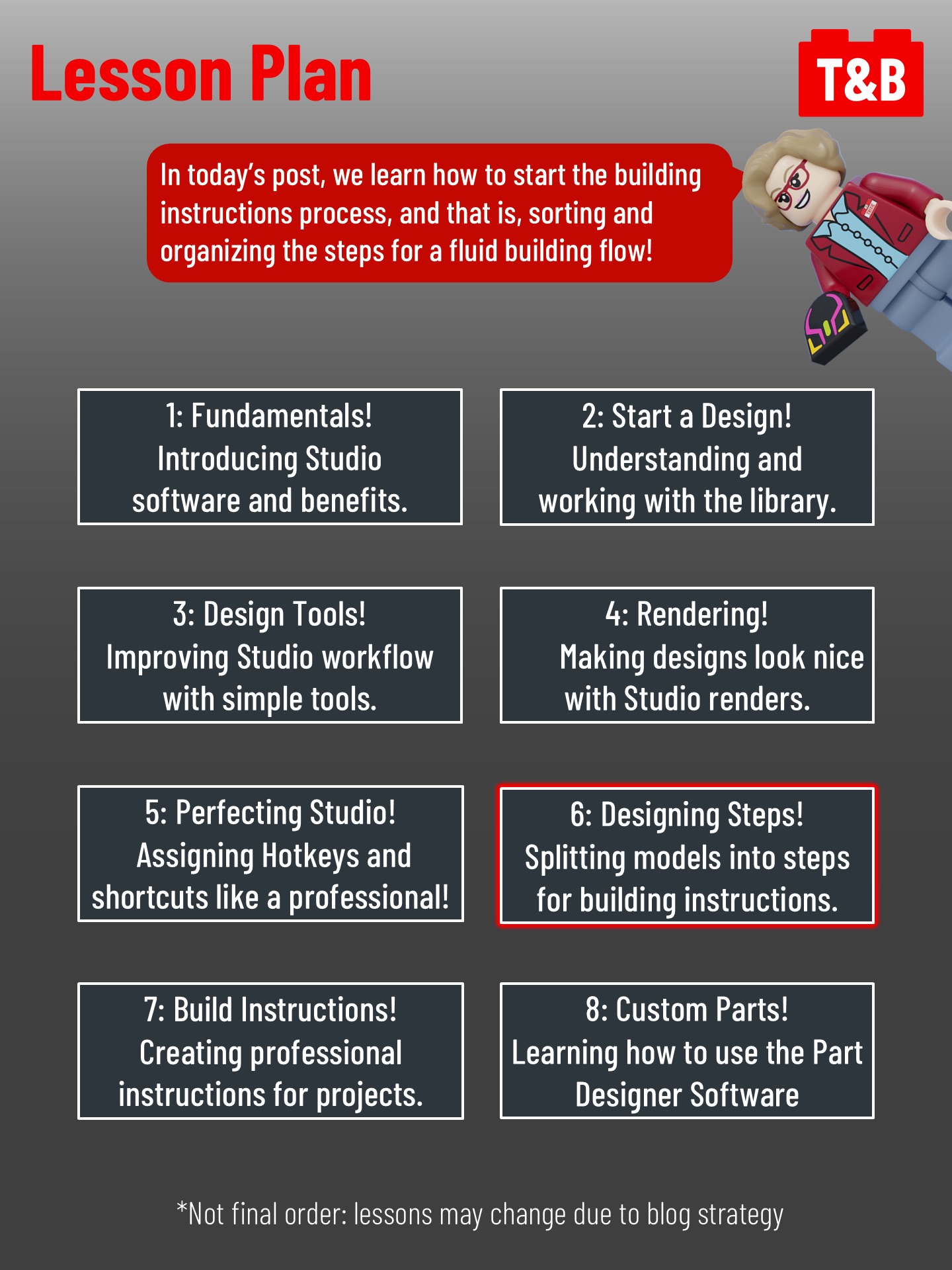 Lesson Plan

T&B

In today's post, we learn how to start the building instructions process, and that is, sorting and organizing the steps for a fluid building flow!

1: Fundamentals!
Introducing Studio software and benefits.

2: Start a Design!
Understanding and working with the library.

3: Design Tools!
Improving Studio workflow with simple tools.

4: Rendering!
Making designs look nice with Studio renders.

5: Perfecting Studio!
Assigning Hotkeys and shortcuts like a professional!

6: Designing Steps!
Splitting models into steps for building instructions.

7: Build Instructions!
Creating professional instructions for projects.

8: Custom Parts!
Learning how to use the Part Designer Software

*Not final order: lessons may change due to blog strategy